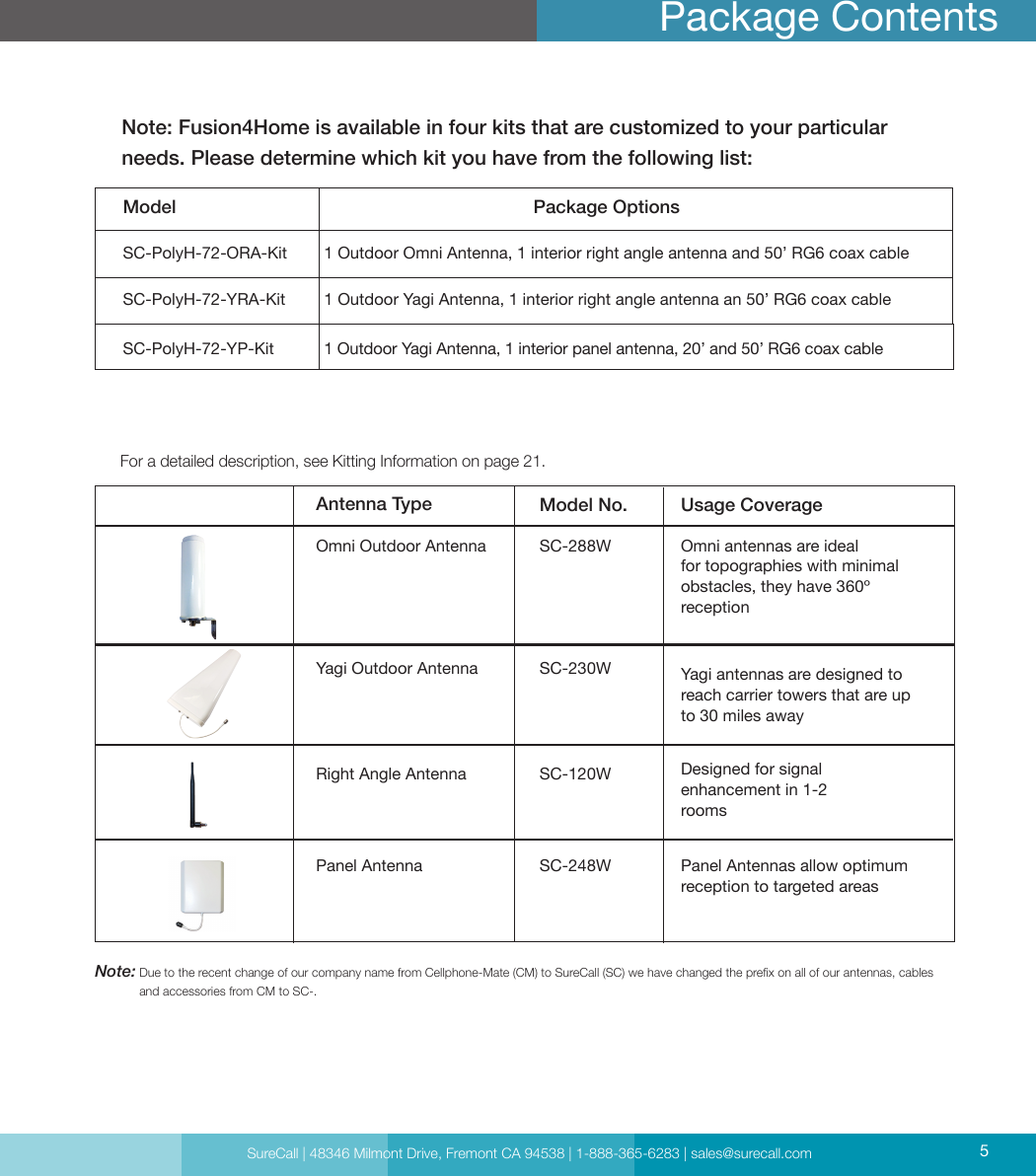 Package Contents

Note: Fusion4Home is available in four kits that are customized to your particular needs. Please determine which kit you have from the following list:

| Model | Package Options |
|---|---|
| SC-PolyH-72-ORA-Kit | 1 Outdoor Omni Antenna, 1 interior right angle antenna and 50’ RG6 coax cable |
| SC-PolyH-72-YRA-Kit | 1 Outdoor Yagi Antenna, 1 interior right angle antenna an 50’ RG6 coax cable |
| SC-PolyH-72-YP-Kit | 1 Outdoor Yagi Antenna, 1 interior panel antenna, 20’ and 50’ RG6 coax cable |

For a detailed description, see Kitting Information on page 21.

| | Antenna Type | Model No. | Usage Coverage |
|---|---|---|---|
| | Omni Outdoor Antenna | SC-288W | Omni antennas are ideal for topographies with minimal obstacles, they have 360º reception |
| | Yagi Outdoor Antenna | SC-230W | Yagi antennas are designed to reach carrier towers that are up to 30 miles away |
| | Right Angle Antenna | SC-120W | Designed for signal enhancement in 1-2 rooms |
| | Panel Antenna | SC-248W | Panel Antennas allow optimum reception to targeted areas |

Note: Due to the recent change of our company name from Cellphone-Mate (CM) to SureCall (SC) we have changed the prefix on all of our antennas, cables and accessories from CM to SC-.

SureCall | 48346 Milmont Drive, Fremont CA 94538 | 1-888-365-6283 | sales@surecall.com 5